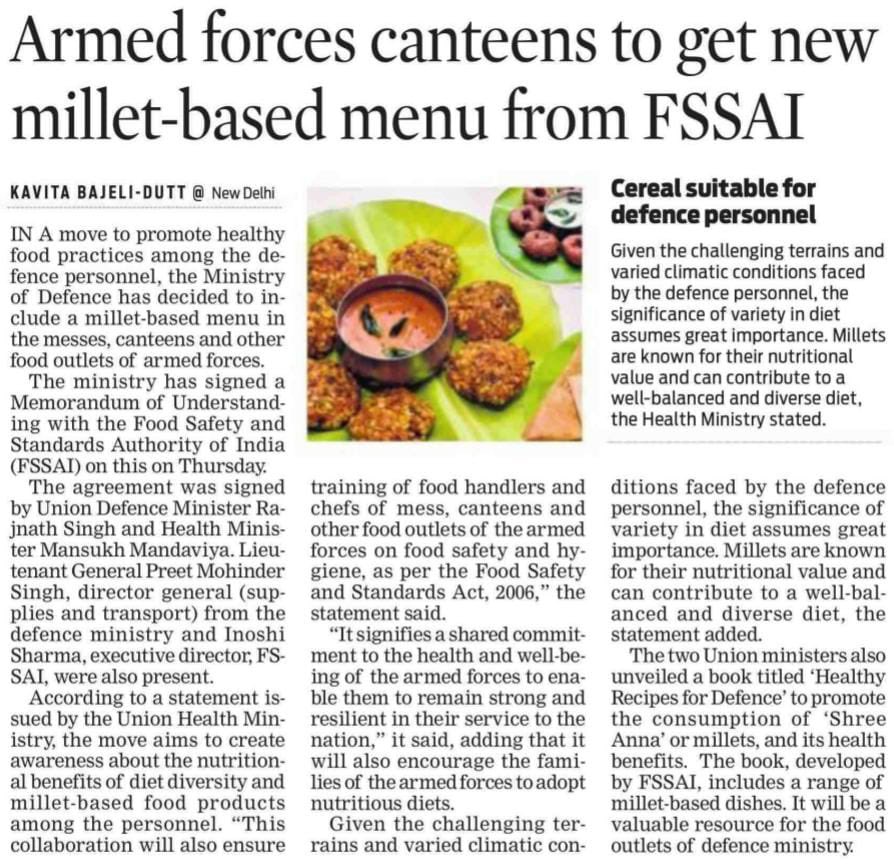 Armed forces canteens to get new millet-based menu from FSSAI

KAVITA BAJELI-DUTT @ New Delhi

IN A move to promote healthy food practices among the defence personnel, the Ministry of Defence has decided to include a millet-based menu in the messes, canteens and other food outlets of armed forces.

The ministry has signed a Memorandum of Understanding with the Food Safety and Standards Authority of India (FSSAI) on this on Thursday.

The agreement was signed by Union Defence Minister Rajnath Singh and Health Minister Mansukh Mandaviya. Lieutenant General Preet Mohinder Singh, director general (supplies and transport) from the defence ministry and Inoshi Sharma, executive director, FSSAI, were also present.

According to a statement issued by the Union Health Ministry, the move aims to create awareness about the nutritional benefits of diet diversity and millet-based food products among the personnel. "This collaboration will also ensure training of food handlers and chefs of mess, canteens and other food outlets of the armed forces on food safety and hygiene, as per the Food Safety and Standards Act, 2006," the statement said.

"It signifies a shared commitment to the health and well-being of the armed forces to enable them to remain strong and resilient in their service to the nation," it said, adding that it will also encourage the families of the armed forces to adopt nutritious diets.

Given the challenging terrains and varied climatic conditions faced by the defence personnel, the significance of variety in diet assumes great importance. Millets are known for their nutritional value and can contribute to a well-balanced and diverse diet, the statement added.

The two Union ministers also unveiled a book titled 'Healthy Recipes for Defence' to promote the consumption of 'Shree Anna' or millets, and its health benefits. The book, developed by FSSAI, includes a range of millet-based dishes. It will be a valuable resource for the food outlets of defence ministry.

Cereal suitable for defence personnel

Given the challenging terrains and varied climatic conditions faced by the defence personnel, the significance of variety in diet assumes great importance. Millets are known for their nutritional value and can contribute to a well-balanced and diverse diet, the Health Ministry stated.